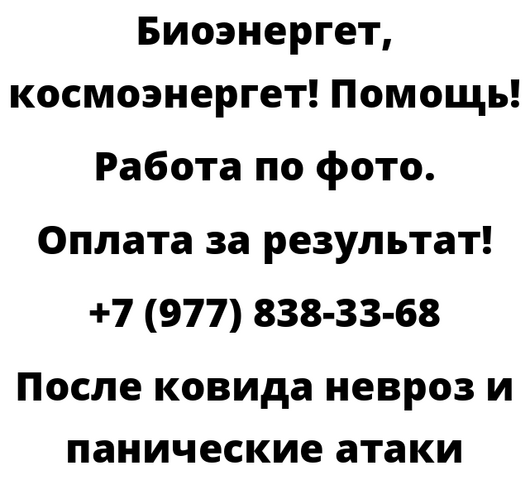 Биоэнергет, космоэнергет! Помощь! Работа по фото. Оплата за результат! +7 (977) 838-33-68 После ковида невроз и панические атаки